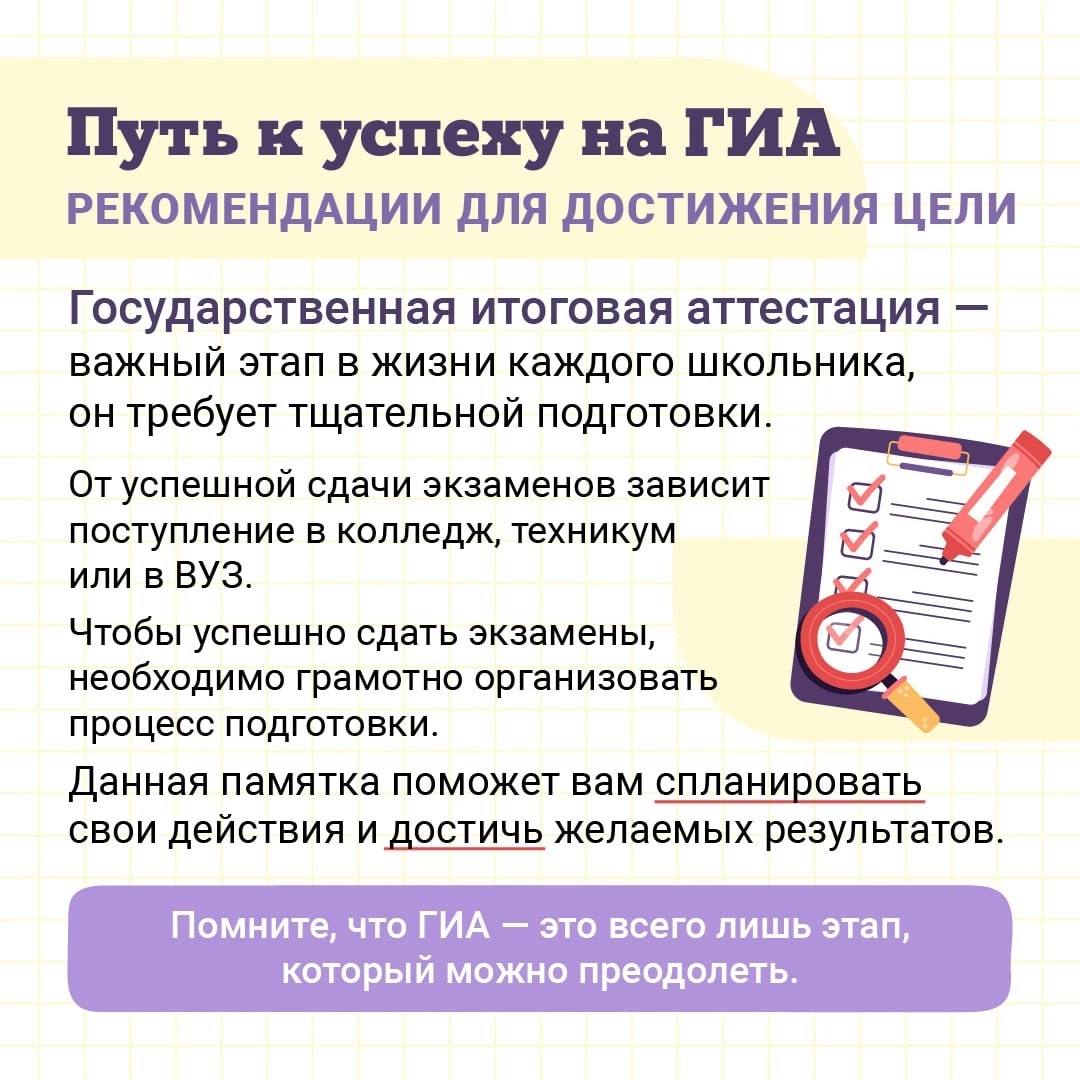 Путь к успеху на ГИА
РЕКОМЕНДАЦИИ ДЛЯ ДОСТИЖЕНИЯ ЦЕЛИ

Государственная итоговая аттестация — важный этап в жизни каждого школьника, он требует тщательной подготовки.

От успешной сдачи экзаменов зависит поступление в колледж, техникум или в ВУЗ.

Чтобы успешно сдать экзамены, необходимо грамотно организовать процесс подготовки.

Данная памятка поможет вам спланировать свои действия и достичь желаемых результатов.

Помните, что ГИА — это всего лишь этап, который можно преодолеть.